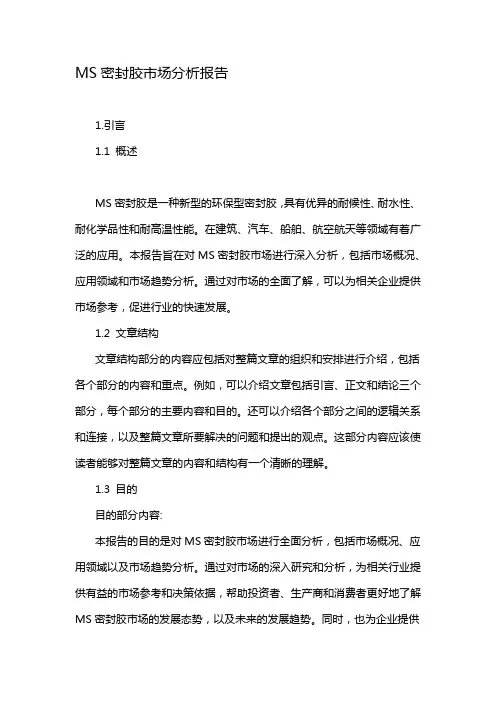 MS 密封胶市场分析报告

1.引言

1.1 概述

MS 密封胶是一种新型的环保型密封胶，具有优异的耐候性、耐水性、耐化学品性和耐高温性能。在建筑、汽车、船舶、航空航天等领域有着广泛的应用。本报告旨在对 MS 密封胶市场进行深入分析，包括市场概况、应用领域和市场趋势分析。通过对市场的全面了解，可以为相关企业提供市场参考，促进行业的快速发展。

1.2 文章结构

文章结构部分的内容应包括对整篇文章的组织和安排进行介绍，包括各个部分的内容和重点。例如，可以介绍文章包括引言、正文和结论三个部分，每个部分的主要内容和目的。还可以介绍各个部分之间的逻辑关系和连接，以及整篇文章所要解决的问题和提出的观点。这部分内容应该使读者能够对整篇文章的内容和结构有一个清晰的理解。

1.3 目的

目的部分内容:

本报告的目的是对 MS 密封胶市场进行全面分析，包括市场概况、应用领域以及市场趋势分析。通过对市场的深入研究和分析，为相关行业提供有益的市场参考和决策依据，帮助投资者、生产商和消费者更好地了解 MS 密封胶市场的发展态势，以及未来的发展趋势。同时，也为企业提供